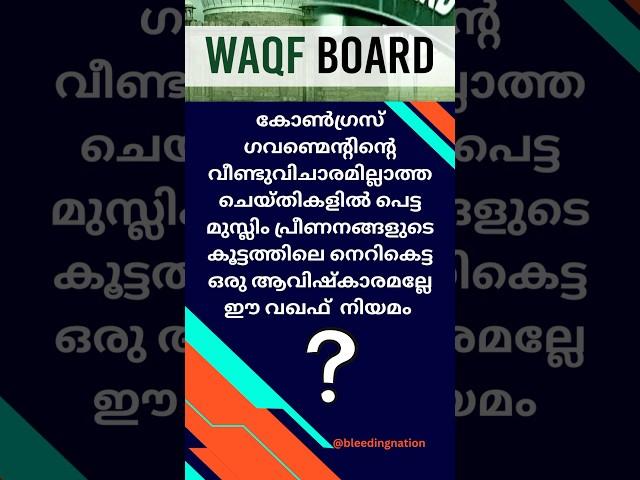 WAQF BOARD

കോൺഗ്രസ് ഗവണ്മെന്റിന്റെ വീണ്ടുവിചാരമില്ലാത്ത ചെയ്തികളിൽ പെട്ട മുസ്ലിം പ്രീണനങ്ങളുടെ കൂട്ടത്തിലെ നെറികെട്ട ഒരു ആവിഷ്കാരമല്ലേ ഈ വഖഫ് നിയമം

?

@bleedingnation